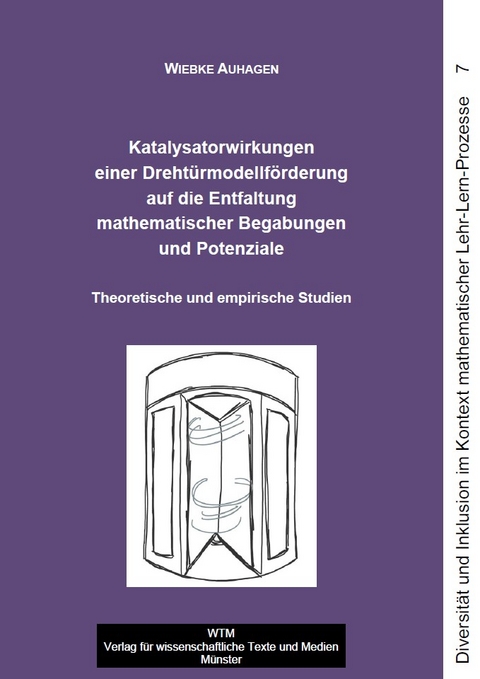 WIEBKE AUHAGEN

Katalysatorwirkungen einer Drehtürmodellförderung auf die Entfaltung mathematischer Begabungen und Potenziale

Theoretische und empirische Studien

WTM
Verlag für wissenschaftliche Texte und Medien
Münster

Diversität und Inklusion im Kontext mathematischer Lehr-Lern-Prozesse 7